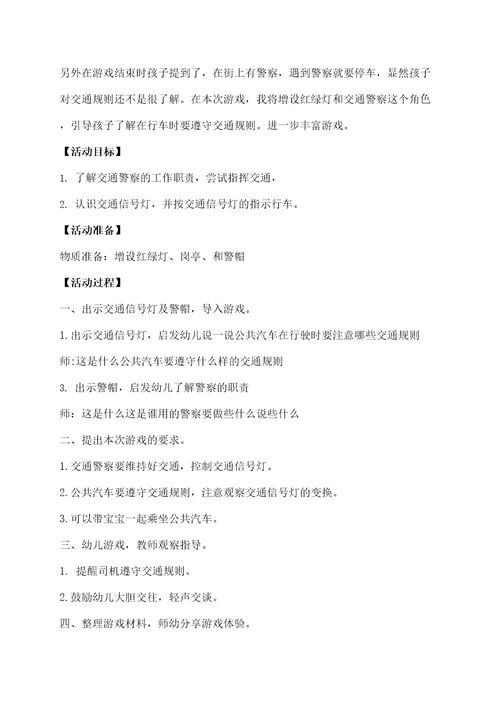 另外在游戏结束时孩子提到了，在街上有警察，遇到警察就要停车，显然孩子对交通规则还不是很了解。在本次游戏，我将增设红绿灯和交通警察这个角色，引导孩子了解在行车时要遵守交通规则。进一步丰富游戏。

【活动目标】

1. 了解交通警察的工作职责，尝试指挥交通，

2. 认识交通信号灯，并按交通信号灯的指示行车。

【活动准备】

物质准备：增设红绿灯、岗亭、和警帽

【活动过程】

一、出示交通信号灯及警帽，导入游戏。

1.出示交通信号灯，启发幼儿说一说公共汽车在行驶时要注意哪些交通规则

师:这是什么公共汽车要遵守什么样的交通规则

3. 出示警帽，启发幼儿了解警察的职责

师：这是什么这是谁用的警察要做些什么说些什么

二、提出本次游戏的要求。

1.交通警察要维持好交通，控制交通信号灯。

2.公共汽车要遵守交通规则，注意观察交通信号灯的变换。

3.可以带宝宝一起乘坐公共汽车。

三、幼儿游戏，教师观察指导。

1. 提醒司机遵守交通规则。

2.鼓励幼儿大胆交往，轻声交谈。

四、整理游戏材料，师幼分享游戏体验。